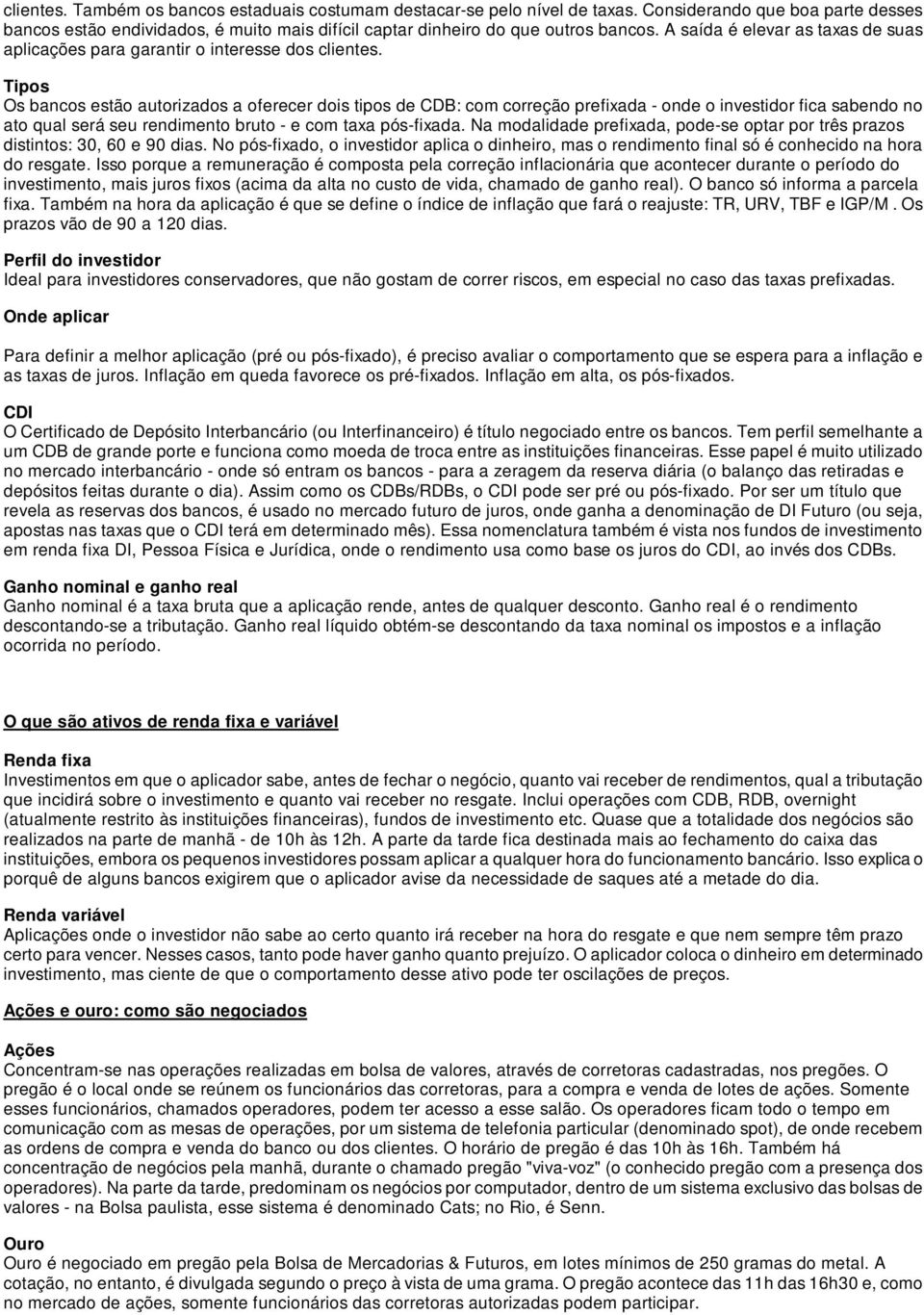 clientes. Também os bancos estaduais costumam destacar-se pelo nível de taxas. Considerando que boa parte desses bancos estão endividados, é muito mais difícil captar dinheiro do que outros bancos. A saída é elevar as taxas de suas aplicações para garantir o interesse dos clientes.

Tipos
Os bancos estão autorizados a oferecer dois tipos de CDB: com correção prefixada - onde o investidor fica sabendo no ato qual será seu rendimento bruto - e com taxa pós-fixada. Na modalidade prefixada, pode-se optar por três prazos distintos: 30, 60 e 90 dias. No pós-fixado, o investidor aplica o dinheiro, mas o rendimento final só é conhecido na hora do resgate. Isso porque a remuneração é composta pela correção inflacionária que acontecer durante o período do investimento, mais juros fixos (acima da alta no custo de vida, chamado de ganho real). O banco só informa a parcela fixa. Também na hora da aplicação é que se define o índice de inflação que fará o reajuste: TR, URV, TBF e IGP/M . Os prazos vão de 90 a 120 dias.

Perfil do investidor
Ideal para investidores conservadores, que não gostam de correr riscos, em especial no caso das taxas prefixadas.

Onde aplicar

Para definir a melhor aplicação (pré ou pós-fixado), é preciso avaliar o comportamento que se espera para a inflação e as taxas de juros. Inflação em queda favorece os pré-fixados. Inflação em alta, os pós-fixados.

CDI
O Certificado de Depósito Interbancário (ou Interfinanceiro) é título negociado entre os bancos. Tem perfil semelhante a um CDB de grande porte e funciona como moeda de troca entre as instituições financeiras. Esse papel é muito utilizado no mercado interbancário - onde só entram os bancos - para a zeragem da reserva diária (o balanço das retiradas e depósitos feitas durante o dia). Assim como os CDBs/RDBs, o CDI pode ser pré ou pós-fixado. Por ser um título que revela as reservas dos bancos, é usado no mercado futuro de juros, onde ganha a denominação de DI Futuro (ou seja, apostas nas taxas que o CDI terá em determinado mês). Essa nomenclatura também é vista nos fundos de investimento em renda fixa DI, Pessoa Física e Jurídica, onde o rendimento usa como base os juros do CDI, ao invés dos CDBs.

Ganho nominal e ganho real
Ganho nominal é a taxa bruta que a aplicação rende, antes de qualquer desconto. Ganho real é o rendimento descontando-se a tributação. Ganho real líquido obtém-se descontando da taxa nominal os impostos e a inflação ocorrida no período.

O que são ativos de renda fixa e variável

Renda fixa
Investimentos em que o aplicador sabe, antes de fechar o negócio, quanto vai receber de rendimentos, qual a tributação que incidirá sobre o investimento e quanto vai receber no resgate. Inclui operações com CDB, RDB, overnight (atualmente restrito às instituições financeiras), fundos de investimento etc. Quase que a totalidade dos negócios são realizados na parte de manhã - de 10h às 12h. A parte da tarde fica destinada mais ao fechamento do caixa das instituições, embora os pequenos investidores possam aplicar a qualquer hora do funcionamento bancário. Isso explica o porquê de alguns bancos exigirem que o aplicador avise da necessidade de saques até a metade do dia.

Renda variável
Aplicações onde o investidor não sabe ao certo quanto irá receber na hora do resgate e que nem sempre têm prazo certo para vencer. Nesses casos, tanto pode haver ganho quanto prejuízo. O aplicador coloca o dinheiro em determinado investimento, mas ciente de que o comportamento desse ativo pode ter oscilações de preços.

Ações e ouro: como são negociados

Ações
Concentram-se nas operações realizadas em bolsa de valores, através de corretoras cadastradas, nos pregões. O pregão é o local onde se reúnem os funcionários das corretoras, para a compra e venda de lotes de ações. Somente esses funcionários, chamados operadores, podem ter acesso a esse salão. Os operadores ficam todo o tempo em comunicação com as mesas de operações, por um sistema de telefonia particular (denominado spot), de onde recebem as ordens de compra e venda do banco ou dos clientes. O horário de pregão é das 10h às 16h. Também há concentração de negócios pela manhã, durante o chamado pregão "viva-voz" (o conhecido pregão com a presença dos operadores). Na parte da tarde, predominam os negócios por computador, dentro de um sistema exclusivo das bolsas de valores - na Bolsa paulista, esse sistema é denominado Cats; no Rio, é Senn.

Ouro
Ouro é negociado em pregão pela Bolsa de Mercadorias & Futuros, em lotes mínimos de 250 gramas do metal. A cotação, no entanto, é divulgada segundo o preço à vista de uma grama. O pregão acontece das 11h das 16h30 e, como no mercado de ações, somente funcionários das corretoras autorizadas podem participar.